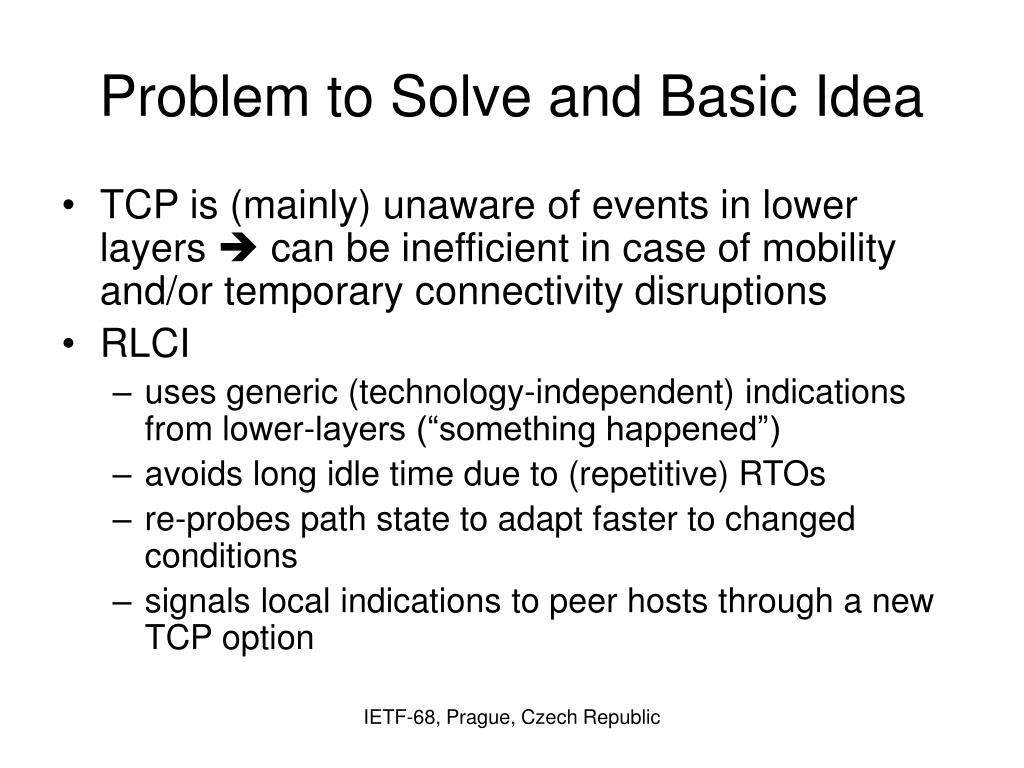 Problem to Solve and Basic Idea

• TCP is (mainly) unaware of events in lower layers ➔ can be inefficient in case of mobility and/or temporary connectivity disruptions
• RLCI
– uses generic (technology-independent) indications from lower-layers (“something happened”)
– avoids long idle time due to (repetitive) RTOs
– re-probes path state to adapt faster to changed conditions
– signals local indications to peer hosts through a new TCP option

IETF-68, Prague, Czech Republic